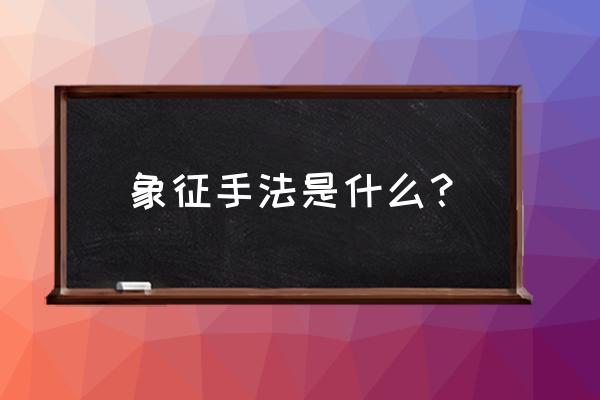 象征手法是什么？